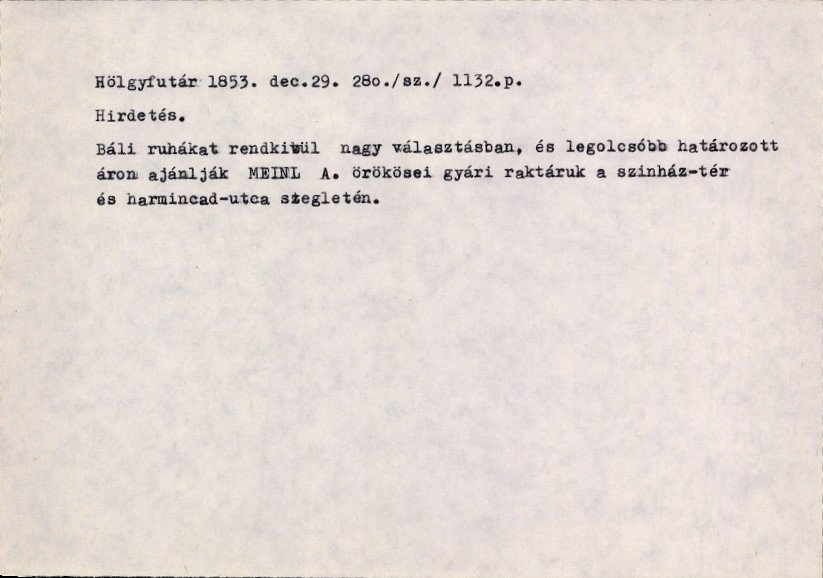 Hölgyfutár 1853. dec.29. 28o./sz./ 1132.p.

Hirdetés.

Báli ruhákat rendkivül nagy választásban, és legolcsóbb határozott áron ajánlják MEINL A. örökösei gyári raktáruk a szinház-tér és harmincad-utca szegletén.